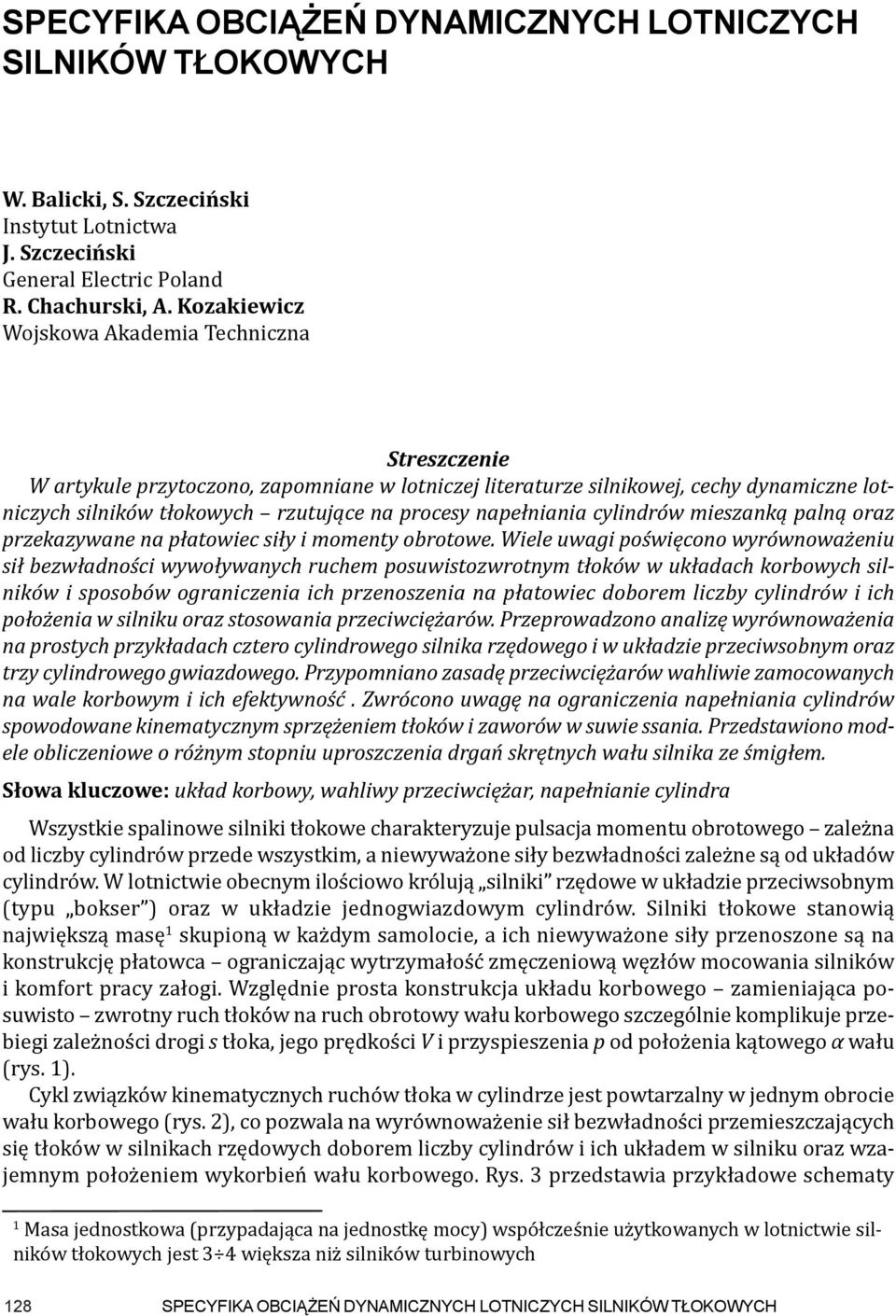 SPECYFIKA OBCIĄŻEŃ DYNAMICZNYCH LOTNICZYCH SILNIKÓW TŁOKOWYCH

W. Balicki, S. Szczeciński
Instytut Lotnictwa
J. Szczeciński
General Electric Poland
R. Chachurski, A. Kozakiewicz
Wojskowa Akademia Techniczna

Streszczenie

W artykule przytoczono, zapomniane w lotniczej literaturze silnikowej, cechy dynamiczne lotniczych silników tłokowych – rzutujące na procesy napełniania cylindrów mieszanką palną oraz przekazywane na płatowiec siły i momenty obrotowe. Wiele uwagi poświęcono wyrównoważeniu sił bezwładności wywoływanych ruchem posuwistozwrotnym tłoków w układach korbowych silników i sposobów ograniczenia ich przenoszenia na płatowiec doborem liczby cylindrów i ich położenia w silniku oraz stosowania przeciwciężarów. Przeprowadzono analizę wyrównoważenia na prostych przykładach cztero cylindrowego silnika rzędowego i w układzie przeciwsobnym oraz trzy cylindrowego gwiazdowego. Przypomniano zasadę przeciwciężarów wahliwie zamocowanych na wale korbowym i ich efektywność . Zwrócono uwagę na ograniczenia napełniania cylindrów spowodowane kinematycznym sprzężeniem tłoków i zaworów w suwie ssania. Przedstawiono modele obliczeniowe o różnym stopniu uproszczenia drgań skrętnych wału silnika ze śmigłem.

Słowa kluczowe: układ korbowy, wahliwy przeciwciężar, napełnianie cylindra

Wszystkie spalinowe silniki tłokowe charakteryzuje pulsacja momentu obrotowego – zależna od liczby cylindrów przede wszystkim, a niewyważone siły bezwładności zależne są od układów cylindrów. W lotnictwie obecnym ilościowo królują „silniki” rzędowe w układzie przeciwsobnym (typu „bokser”) oraz w układzie jednogwiazdowym cylindrów. Silniki tłokowe stanowią największą masę$^1$ skupioną w każdym samolocie, a ich niewyważone siły przenoszone są na konstrukcję płatowca – ograniczając wytrzymałość zmęczeniową węzłów mocowania silników i komfort pracy załogi. Względnie prosta konstrukcja układu korbowego – zamieniająca posuwisto – zwrotny ruch tłoków na ruch obrotowy wału korbowego szczególnie komplikuje przebiegi zależności drogi $s$ tłoka, jego prędkości $V$ i przyspieszenia $p$ od położenia kątowego $\alpha$ wału (rys. 1).

Cykl związków kinematycznych ruchów tłoka w cylindrze jest powtarzalny w jednym obrocie wału korbowego (rys. 2), co pozwala na wyrównoważenie sił bezwładności przemieszczających się tłoków w silnikach rzędowych doborem liczby cylindrów i ich układem w silniku oraz wzajemnym położeniem wykorbień wału korbowego. Rys. 3 przedstawia przykładowe schematy

$^1$ Masa jednostkowa (przypadająca na jednostkę mocy) współcześnie użytkowanych w lotnictwie silników tłokowych jest $3 \div 4$ większa niż silników turbinowych

128 SPECYFIKA OBCIĄŻEŃ DYNAMICZNYCH LOTNICZYCH SILNIKÓW TŁOKOWYCH